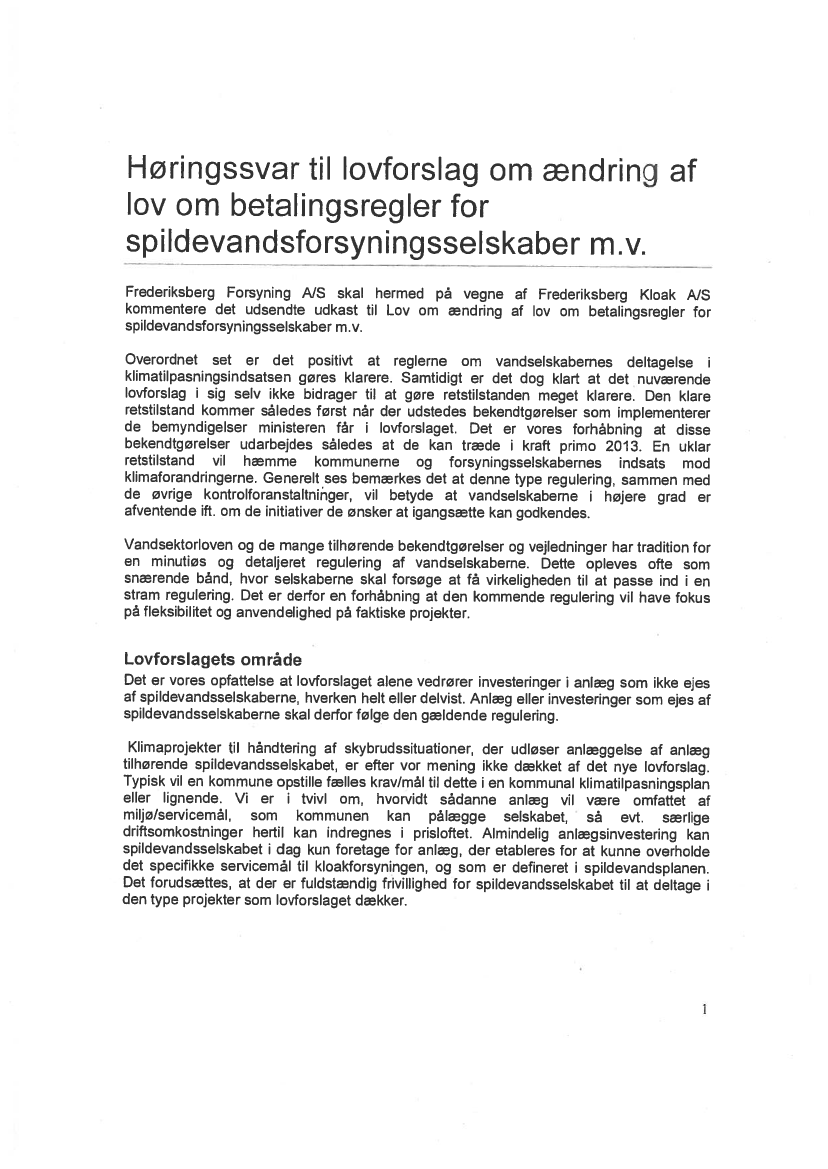 Høringssvar til lovforslag om ændring af lov om betalingsregler for spildevandsforsyningsselskaber m.v.

Frederiksberg Forsyning A/S skal hermed på vegne af Frederiksberg Kloak A/S kommentere det udsendte udkast til Lov om ændring af lov om betalingsregler for spildevandsforsyningsselskaber m.v.

Overordnet set er det positivt at reglerne om vandselskabernes deltagelse i klimatilpasningsindsatsen gøres klarere. Samtidigt er det dog klart at det nuværende lovforslag i sig selv ikke bidrager til at gøre retstilstanden meget klarere. Den klare retstilstand kommer således først når der udstedes bekendtgørelser som implementerer de bemyndigelser ministeren får i lovforslaget. Det er vores forhåbning at disse bekendtgørelser udarbejdes således at de kan træde i kraft primo 2013. En uklar retstilstand vil hæmme kommunerne og forsyningsselskabernes indsats mod klimaforandringerne. Generelt ses bemærkes det at denne type regulering, sammen med de øvrige kontrolforanstaltninger, vil betyde at vandselskaberne i højere grad er afventende ift. om de initiativer de ønsker at igangsætte kan godkendes.

Vandsektorloven og de mange tilhørende bekendtgørelser og vejledninger har tradition for en minutiøs og detaljeret regulering af vandselskaberne. Dette opleves ofte som snærende bånd, hvor selskaberne skal forsøge at få virkeligheden til at passe ind i en stram regulering. Det er derfor en forhåbning at den kommende regulering vil have fokus på fleksibilitet og anvendelighed på faktiske projekter.

Lovforslagets område
Det er vores opfattelse at lovforslaget alene vedrører investeringer i anlæg som ikke ejes af spildevandsselskaberne, hverken helt eller delvist. Anlæg eller investeringer som ejes af spildevandsselskaberne skal derfor følge den gældende regulering.

Klimaprojekter til håndtering af skybrudssituationer, der udløser anlæggelse af anlæg tilhørende spildevandsselskabet, er efter vor mening ikke dækket af det nye lovforslag. Typisk vil en kommune opstille fælles krav/mål til dette i en kommunal klimatilpasningsplan eller lignende. Vi er i tvivl om, hvorvidt sådanne anlæg vil være omfattet af miljø/servicemål, som kommunen kan pålægge selskabet, så evt. særlige driftsomkostninger hertil kan indregnes i prisloftet. Almindelig anlægsinvestering kan spildevandsselskabet i dag kun foretage for anlæg, der etableres for at kunne overholde det specifikke servicemål til kloakforsyningen, og som er defineret i spildevandsplanen. Det forudsættes, at der er fuldstændig frivillighed for spildevandsselskabet til at deltage i den type projekter som lovforslaget dækker.

1